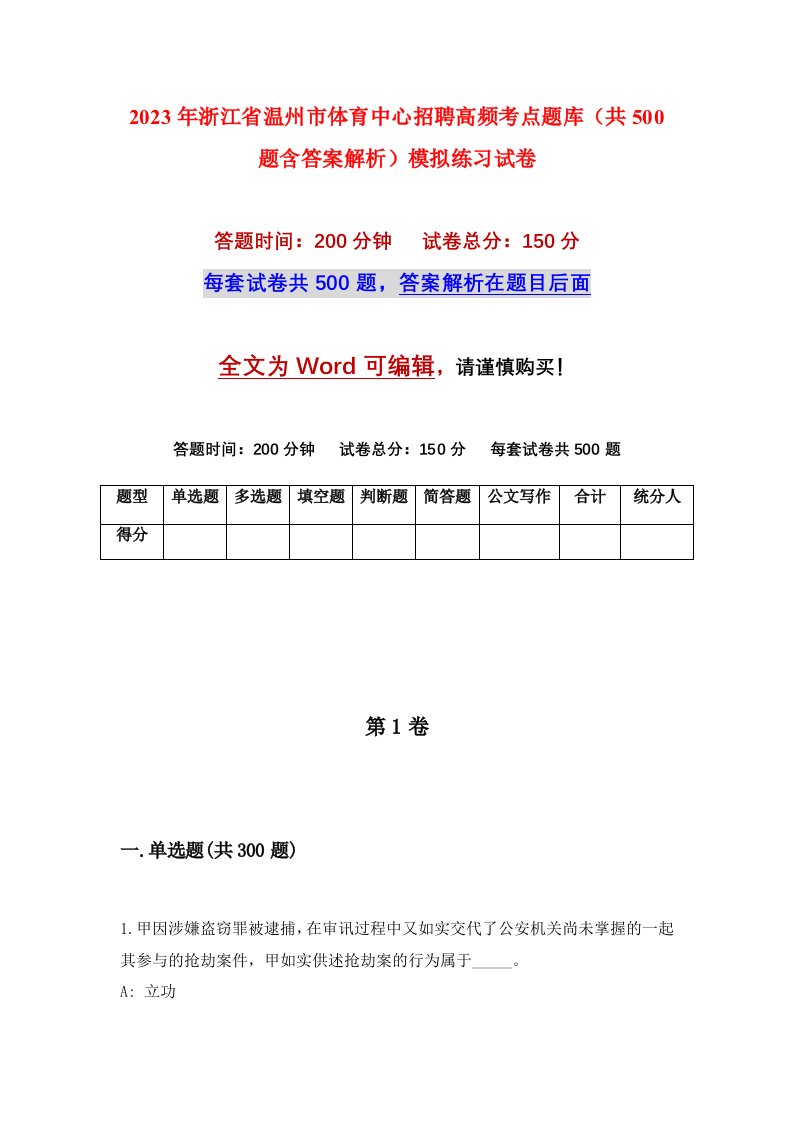 2023年浙江省温州市体育中心招聘高频考点题库（共500题含答案解析）模拟练习试卷

答题时间：200分钟　试卷总分：150分

每套试卷共500题，答案解析在题目后面

全文为Word可编辑，请谨慎购买！

答题时间：200分钟　试卷总分：150分　每套试卷共500题

| 题型 | 单选题 | 多选题 | 填空题 | 判断题 | 简答题 | 公文写作 | 合计 | 统分人 |
|---|---|---|---|---|---|---|---|---|
| 得分 | | | | | | | | |

第1卷

一.单选题(共300题)

1.甲因涉嫌盗窃罪被逮捕，在审讯过程中又如实交代了公安机关尚未掌握的一起其参与的抢劫案件，甲如实供述抢劫案的行为属于_____。

A: 立功